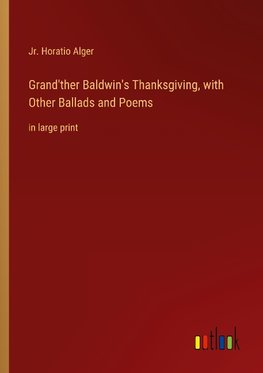 Jr. Horatio Alger

Grand'ther Baldwin's Thanksgiving, with Other Ballads and Poems

in large print

outlook